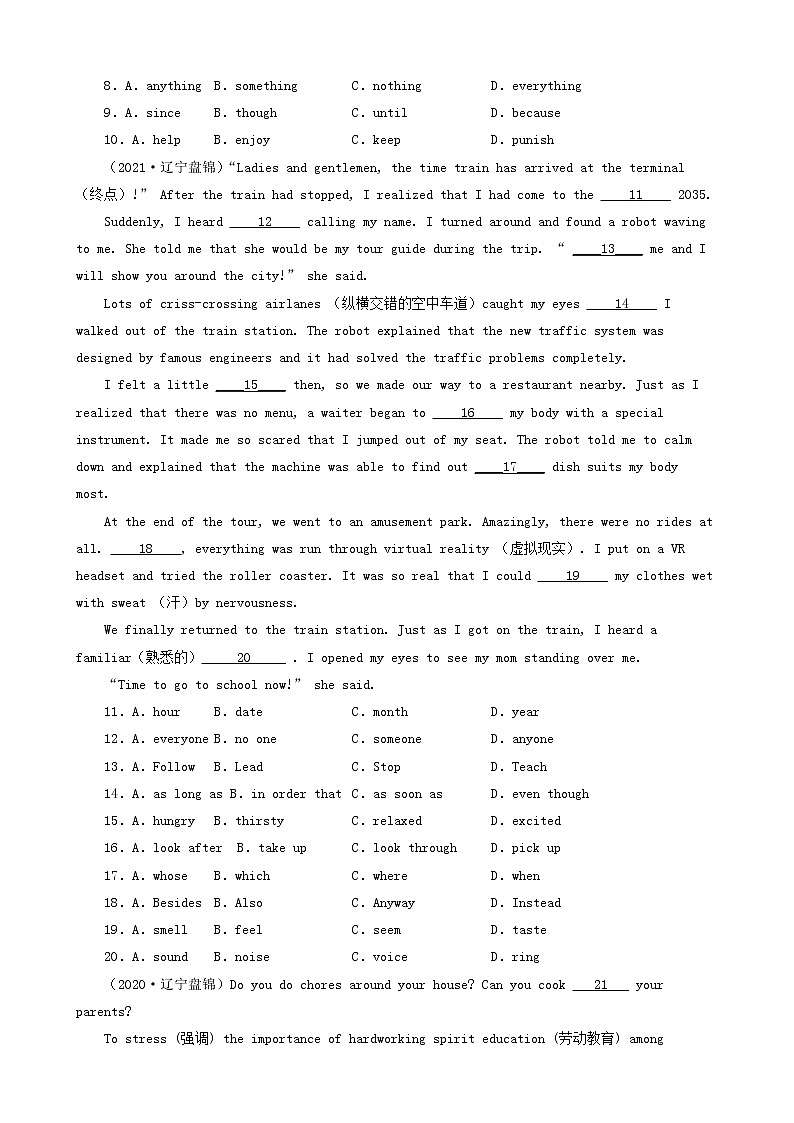 8. A. anything B. something C. nothing D. everything
9. A. since B. though C. until D. because
10. A. help B. enjoy C. keep D. punish

（2021·辽宁盘锦）"Ladies and gentlemen, the time train has arrived at the terminal（终点）!" After the train had stopped, I realized that I had come to the ____11____ 2035.

Suddenly, I heard ____12____ calling my name. I turned around and found a robot waving to me. She told me that she would be my tour guide during the trip. " ____13____ me and I will show you around the city!" she said.

Lots of criss-crossing airlanes （纵横交错的空中车道）caught my eyes ____14____ I walked out of the train station. The robot explained that the new traffic system was designed by famous engineers and it had solved the traffic problems completely.

I felt a little ____15____ then, so we made our way to a restaurant nearby. Just as I realized that there was no menu, a waiter began to ____16____ my body with a special instrument. It made me so scared that I jumped out of my seat. The robot told me to calm down and explained that the machine was able to find out ____17____ dish suits my body most.

At the end of the tour, we went to an amusement park. Amazingly, there were no rides at all. ____18____, everything was run through virtual reality （虚拟现实）. I put on a VR headset and tried the roller coaster. It was so real that I could ____19____ my clothes wet with sweat （汗）by nervousness.

We finally returned to the train station. Just as I got on the train, I heard a familiar（熟悉的）____20____ . I opened my eyes to see my mom standing over me.

"Time to go to school now!" she said.

11. A. hour B. date C. month D. year
12. A. everyone B. no one C. someone D. anyone
13. A. Follow B. Lead C. Stop D. Teach
14. A. as long as B. in order that C. as soon as D. even though
15. A. hungry B. thirsty C. relaxed D. excited
16. A. look after B. take up C. look through D. pick up
17. A. whose B. which C. where D. when
18. A. Besides B. Also C. Anyway D. Instead
19. A. smell B. feel C. seem D. taste
20. A. sound B. noise C. voice D. ring

（2020·辽宁盘锦）Do you do chores around your house? Can you cook ____21____ your parents?

To stress (强调) the importance of hardworking spirit education (劳动教育) among